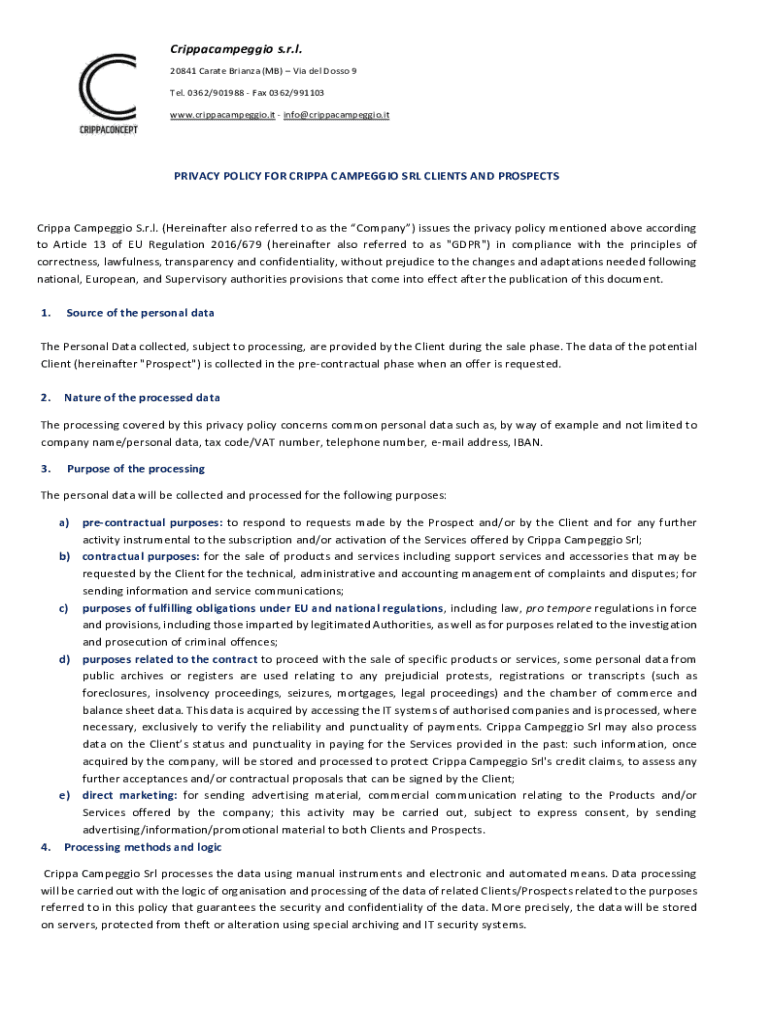 CRIPPACONCEPT

Crippacampeggio s.r.l.

20841 Carate Brianza (MB) – Via del Dosso 9

Tel. 0362/901988 - Fax 0362/991103

www.crippacampeggio.it - info@crippacampeggio.it

PRIVACY POLICY FOR CRIPPA CAMPEGGIO SRL CLIENTS AND PROSPECTS

Crippa Campeggio S.r.l. (Hereinafter also referred to as the "Company") issues the privacy policy mentioned above according to Article 13 of EU Regulation 2016/679 (hereinafter also referred to as "GDPR") in compliance with the principles of correctness, lawfulness, transparency and confidentiality, without prejudice to the changes and adaptations needed following national, European, and Supervisory authorities provisions that come into effect after the publication of this document.

1. Source of the personal data

The Personal Data collected, subject to processing, are provided by the Client during the sale phase. The data of the potential Client (hereinafter "Prospect") is collected in the pre-contractual phase when an offer is requested.

2. Nature of the processed data

The processing covered by this privacy policy concerns common personal data such as, by way of example and not limited to company name/personal data, tax code/VAT number, telephone number, e-mail address, IBAN.

3. Purpose of the processing

The personal data will be collected and processed for the following purposes:

a) pre-contractual purposes: to respond to requests made by the Prospect and/or by the Client and for any further activity instrumental to the subscription and/or activation of the Services offered by Crippa Campeggio Srl;
b) contractual purposes: for the sale of products and services including support services and accessories that may be requested by the Client for the technical, administrative and accounting management of complaints and disputes; for sending information and service communications;
c) purposes of fulfilling obligations under EU and national regulations, including law, pro tempore regulations in force and provisions, including those imparted by legitimated Authorities, as well as for purposes related to the investigation and prosecution of criminal offences;
d) purposes related to the contract to proceed with the sale of specific products or services, some personal data from public archives or registers are used relating to any prejudicial protests, registrations or transcripts (such as foreclosures, insolvency proceedings, seizures, mortgages, legal proceedings) and the chamber of commerce and balance sheet data. This data is acquired by accessing the IT systems of authorised companies and is processed, where necessary, exclusively to verify the reliability and punctuality of payments. Crippa Campeggio Srl may also process data on the Client's status and punctuality in paying for the Services provided in the past: such information, once acquired by the company, will be stored and processed to protect Crippa Campeggio Srl's credit claims, to assess any further acceptances and/or contractual proposals that can be signed by the Client;
e) direct marketing: for sending advertising material, commercial communication relating to the Products and/or Services offered by the company; this activity may be carried out, subject to express consent, by sending advertising/information/promotional material to both Clients and Prospects.

4. Processing methods and logic

Crippa Campeggio Srl processes the data using manual instruments and electronic and automated means. Data processing will be carried out with the logic of organisation and processing of the data of related Clients/Prospects related to the purposes referred to in this policy that guarantees the security and confidentiality of the data. More precisely, the data will be stored on servers, protected from theft or alteration using special archiving and IT security systems.